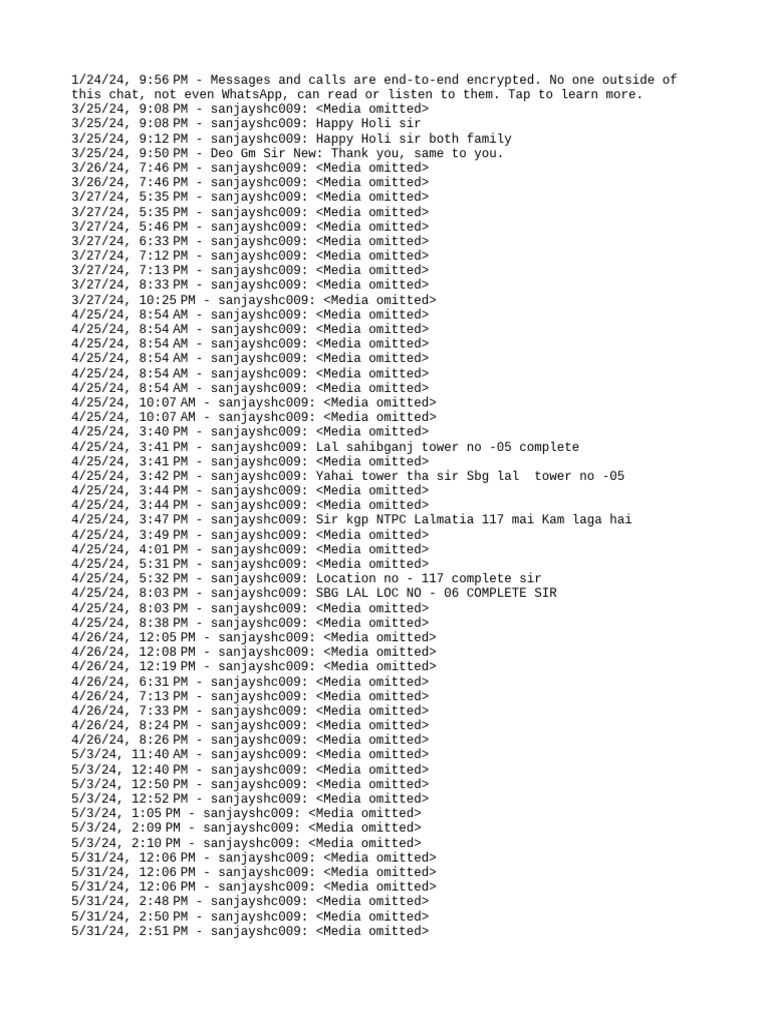 1/24/24, 9:56 PM - Messages and calls are end-to-end encrypted. No one outside of this chat, not even WhatsApp, can read or listen to them. Tap to learn more.
3/25/24, 9:08 PM - sanjayshc009: <Media omitted>
3/25/24, 9:08 PM - sanjayshc009: Happy Holi sir
3/25/24, 9:12 PM - sanjayshc009: Happy Holi sir both family
3/25/24, 9:50 PM - Deo Gm Sir New: Thank you, same to you.
3/26/24, 7:46 PM - sanjayshc009: <Media omitted>
3/26/24, 7:46 PM - sanjayshc009: <Media omitted>
3/27/24, 5:35 PM - sanjayshc009: <Media omitted>
3/27/24, 5:35 PM - sanjayshc009: <Media omitted>
3/27/24, 5:46 PM - sanjayshc009: <Media omitted>
3/27/24, 6:33 PM - sanjayshc009: <Media omitted>
3/27/24, 7:12 PM - sanjayshc009: <Media omitted>
3/27/24, 7:13 PM - sanjayshc009: <Media omitted>
3/27/24, 8:33 PM - sanjayshc009: <Media omitted>
3/27/24, 10:25 PM - sanjayshc009: <Media omitted>
4/25/24, 8:54 AM - sanjayshc009: <Media omitted>
4/25/24, 8:54 AM - sanjayshc009: <Media omitted>
4/25/24, 8:54 AM - sanjayshc009: <Media omitted>
4/25/24, 8:54 AM - sanjayshc009: <Media omitted>
4/25/24, 8:54 AM - sanjayshc009: <Media omitted>
4/25/24, 8:54 AM - sanjayshc009: <Media omitted>
4/25/24, 10:07 AM - sanjayshc009: <Media omitted>
4/25/24, 10:07 AM - sanjayshc009: <Media omitted>
4/25/24, 3:40 PM - sanjayshc009: <Media omitted>
4/25/24, 3:41 PM - sanjayshc009: Lal sahibganj tower no -05 complete
4/25/24, 3:41 PM - sanjayshc009: <Media omitted>
4/25/24, 3:42 PM - sanjayshc009: Yahai tower tha sir Sbg lal  tower no -05
4/25/24, 3:44 PM - sanjayshc009: <Media omitted>
4/25/24, 3:44 PM - sanjayshc009: <Media omitted>
4/25/24, 3:47 PM - sanjayshc009: Sir kgp NTPC Lalmatia 117 mai Kam laga hai
4/25/24, 3:49 PM - sanjayshc009: <Media omitted>
4/25/24, 4:01 PM - sanjayshc009: <Media omitted>
4/25/24, 5:31 PM - sanjayshc009: <Media omitted>
4/25/24, 5:32 PM - sanjayshc009: Location no - 117 complete sir
4/25/24, 8:03 PM - sanjayshc009: SBG LAL LOC NO - 06 COMPLETE SIR
4/25/24, 8:03 PM - sanjayshc009: <Media omitted>
4/25/24, 8:38 PM - sanjayshc009: <Media omitted>
4/26/24, 12:05 PM - sanjayshc009: <Media omitted>
4/26/24, 12:08 PM - sanjayshc009: <Media omitted>
4/26/24, 12:19 PM - sanjayshc009: <Media omitted>
4/26/24, 6:31 PM - sanjayshc009: <Media omitted>
4/26/24, 7:13 PM - sanjayshc009: <Media omitted>
4/26/24, 7:33 PM - sanjayshc009: <Media omitted>
4/26/24, 8:24 PM - sanjayshc009: <Media omitted>
4/26/24, 8:26 PM - sanjayshc009: <Media omitted>
5/3/24, 11:40 AM - sanjayshc009: <Media omitted>
5/3/24, 12:40 PM - sanjayshc009: <Media omitted>
5/3/24, 12:50 PM - sanjayshc009: <Media omitted>
5/3/24, 12:52 PM - sanjayshc009: <Media omitted>
5/3/24, 1:05 PM - sanjayshc009: <Media omitted>
5/3/24, 2:09 PM - sanjayshc009: <Media omitted>
5/3/24, 2:10 PM - sanjayshc009: <Media omitted>
5/31/24, 12:06 PM - sanjayshc009: <Media omitted>
5/31/24, 12:06 PM - sanjayshc009: <Media omitted>
5/31/24, 12:06 PM - sanjayshc009: <Media omitted>
5/31/24, 2:48 PM - sanjayshc009: <Media omitted>
5/31/24, 2:50 PM - sanjayshc009: <Media omitted>
5/31/24, 2:51 PM - sanjayshc009: <Media omitted>